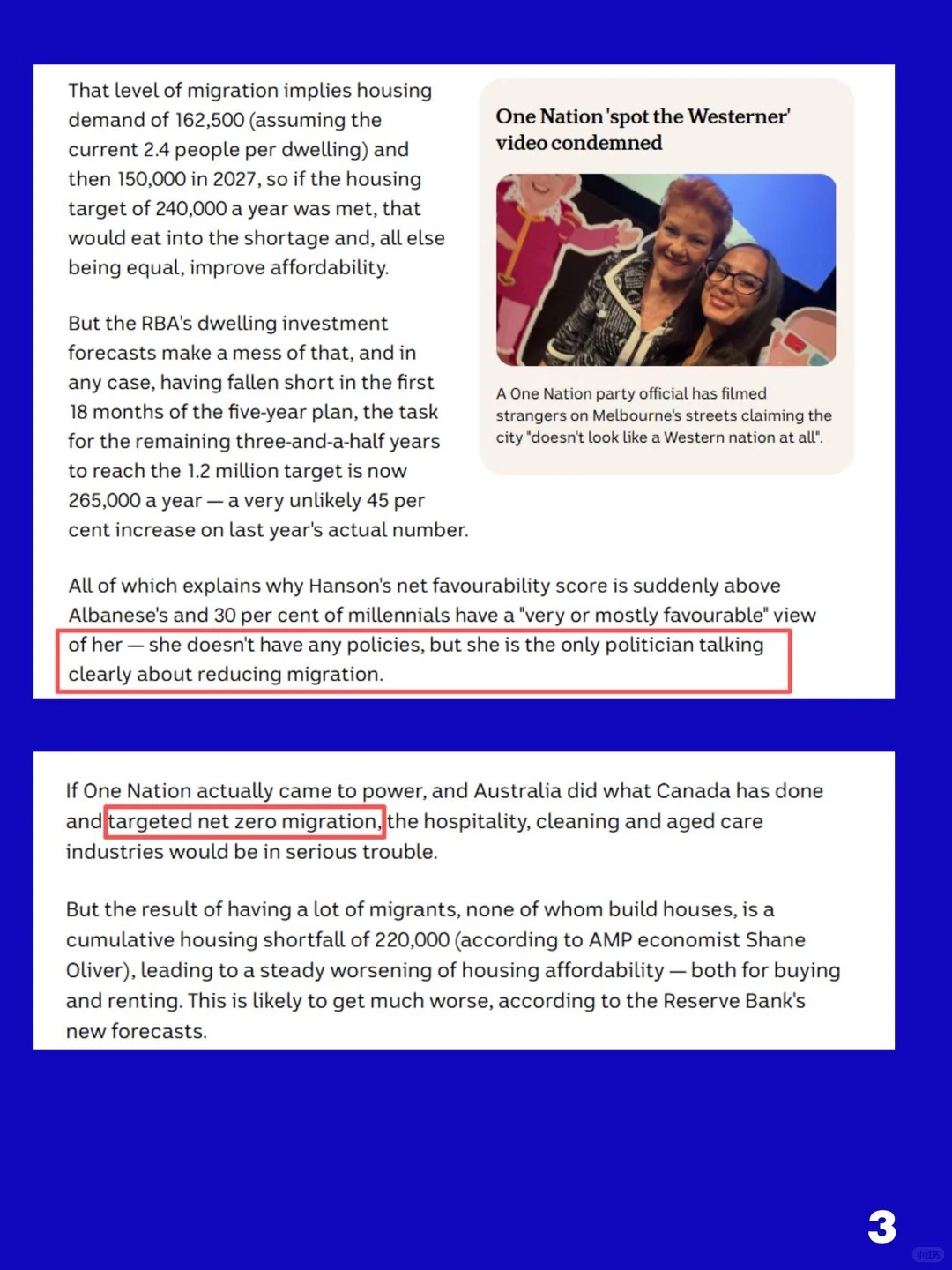 That level of migration implies housing demand of 162,500 (assuming the current 2.4 people per dwelling) and then 150,000 in 2027, so if the housing target of 240,000 a year was met, that would eat into the shortage and, all else being equal, improve affordability.

But the RBA's dwelling investment forecasts make a mess of that, and in any case, having fallen short in the first 18 months of the five-year plan, the task for the remaining three-and-a-half years to reach the 1.2 million target is now 265,000 a year — a very unlikely 45 per cent increase on last year's actual number.

One Nation 'spot the Westerner' video condemned

A One Nation party official has filmed strangers on Melbourne's streets claiming the city "doesn't look like a Western nation at all".

All of which explains why Hanson's net favourability score is suddenly above Albanese's and 30 per cent of millennials have a "very or mostly favourable" view of her — she doesn't have any policies, but she is the only politician talking clearly about reducing migration.

If One Nation actually came to power, and Australia did what Canada has done and targeted net zero migration, the hospitality, cleaning and aged care industries would be in serious trouble.

But the result of having a lot of migrants, none of whom build houses, is a cumulative housing shortfall of 220,000 (according to AMP economist Shane Oliver), leading to a steady worsening of housing affordability — both for buying and renting. This is likely to get much worse, according to the Reserve Bank's new forecasts.

3